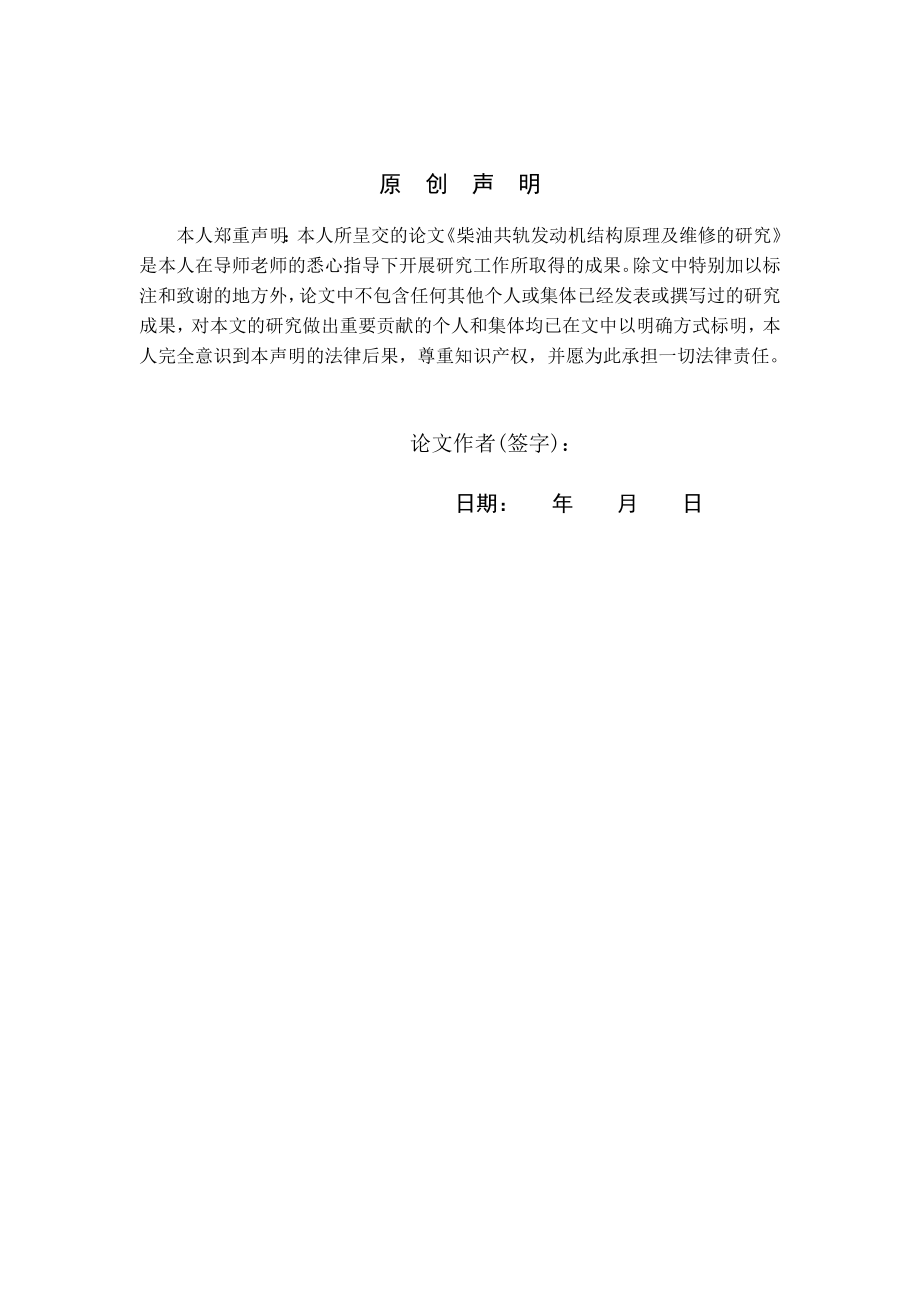 原 创 声 明

本人郑重声明：本人所呈交的论文《柴油共轨发动机结构原理及维修的研究》是本人在导师老师的悉心指导下开展研究工作所取得的成果。除文中特别加以标注和致谢的地方外，论文中不包含任何其他个人或集体已经发表或撰写过的研究成果，对本文的研究做出重要贡献的个人和集体均已在文中以明确方式标明，本人完全意识到本声明的法律后果，尊重知识产权，并愿为此承担一切法律责任。

论文作者(签字)：

日期： 年 月 日